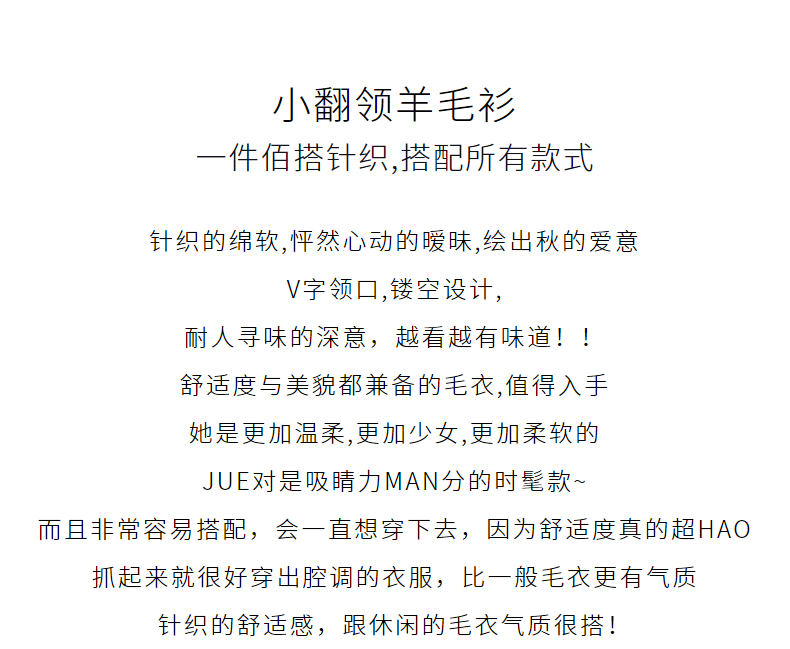 小翻领羊毛衫
一件佰搭针织,搭配所有款式

针织的绵软,怦然心动的暧昧,绘出秋的爱意
V字领口,镂空设计,
耐人寻味的深意，越看越有味道！！
舒适度与美貌都兼备的毛衣,值得入手
她是更加温柔,更加少女,更加柔软的
JUE对是吸睛力MAN分的时髦款~
而且非常容易搭配，会一直想穿下去，因为舒适度真的超HAO
抓起来就很好穿出腔调的衣服，比一般毛衣更有气质
针织的舒适感，跟休闲的毛衣气质很搭！